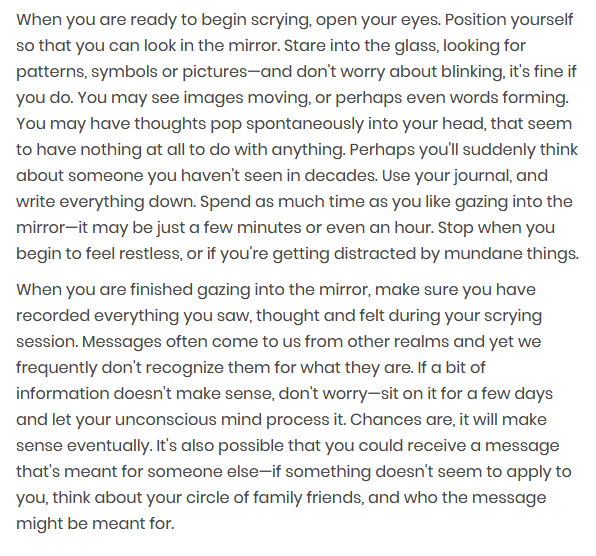 When you are ready to begin scrying, open your eyes. Position yourself so that you can look in the mirror. Stare into the glass, looking for patterns, symbols or pictures—and don't worry about blinking, it's fine if you do. You may see images moving, or perhaps even words forming. You may have thoughts pop spontaneously into your head, that seem to have nothing at all to do with anything. Perhaps you'll suddenly think about someone you haven't seen in decades. Use your journal, and write everything down. Spend as much time as you like gazing into the mirror—it may be just a few minutes or even an hour. Stop when you begin to feel restless, or if you're getting distracted by mundane things.

When you are finished gazing into the mirror, make sure you have recorded everything you saw, thought and felt during your scrying session. Messages often come to us from other realms and yet we frequently don't recognize them for what they are. If a bit of information doesn't make sense, don't worry—sit on it for a few days and let your unconscious mind process it. Chances are, it will make sense eventually. It's also possible that you could receive a message that's meant for someone else—if something doesn't seem to apply to you, think about your circle of family friends, and who the message might be meant for.